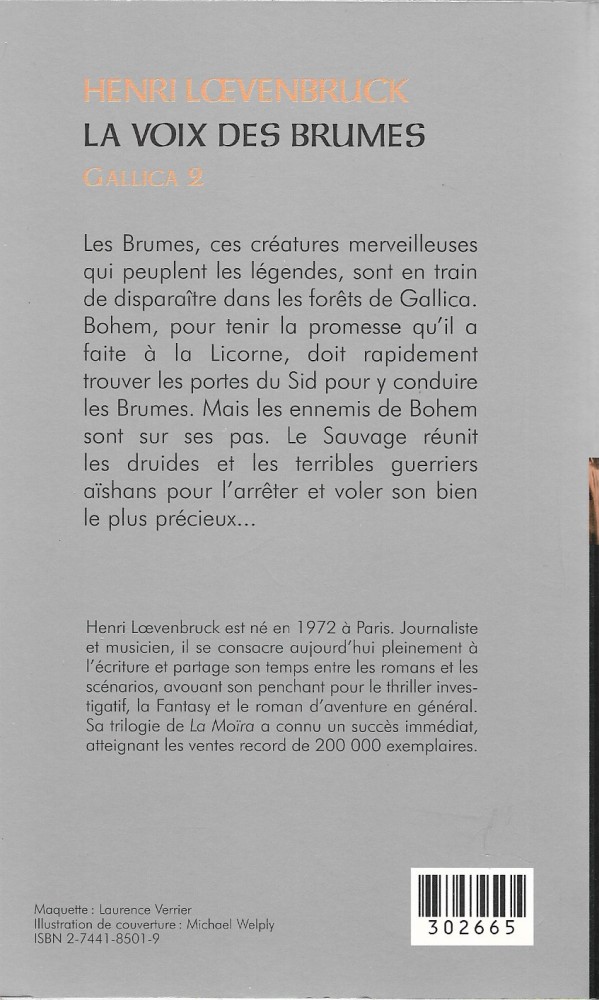 HENRI LŒVENBRUCK
LA VOIX DES BRUMES
GALLICA 2

Les Brumes, ces créatures merveilleuses qui peuplent les légendes, sont en train de disparaître dans les forêts de Gallica. Bohem, pour tenir la promesse qu'il a faite à la Licorne, doit rapidement trouver les portes du Sid pour y conduire les Brumes. Mais les ennemis de Bohem sont sur ses pas. Le Sauvage réunit les druides et les terribles guerriers aïshans pour l'arrêter et voler son bien le plus précieux...

Henri Lœvenbruck est né en 1972 à Paris. Journaliste et musicien, il se consacre aujourd'hui pleinement à l'écriture et partage son temps entre les romans et les scénarios, avouant son penchant pour le thriller investigatif, la Fantasy et le roman d'aventure en général. Sa trilogie de La Moïra a connu un succès immédiat, atteignant les ventes record de 200 000 exemplaires.

Maquette : Laurence Verrier
Illustration de couverture : Michael Welply
ISBN 2-7441-8501-9

302665